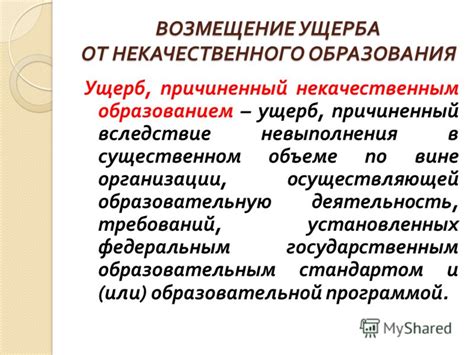 ВОЗМЕЩЕНИЕ УЩЕРБА ОТ НЕКАЧЕСТВЕННОГО ОБРАЗОВАНИЯ

Ущерб, причиненный некачественным образованием – ущерб, причиненный вследствие невыполнения в существенном объеме по вине организации, осуществляющей образовательную деятельность, требований, установленных федеральным государственным образовательным стандартом и (или) образовательной программой.

MyShared